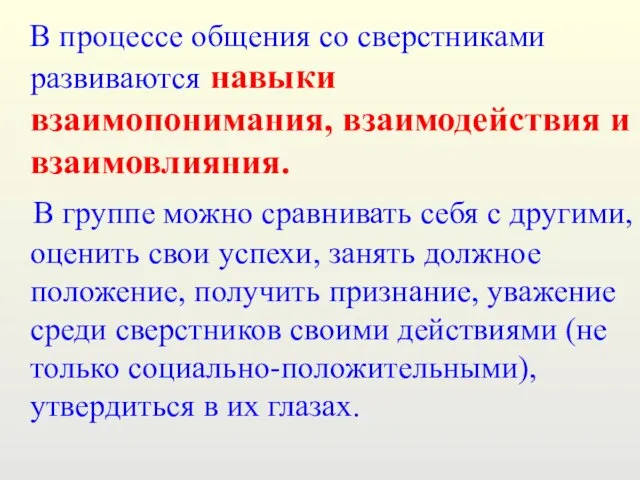 В процессе общения со сверстниками развиваются навыки взаимопонимания, взаимодействия и взаимовлияния.

В группе можно сравнивать себя с другими, оценить свои успехи, занять должное положение, получить признание, уважение среди сверстников своими действиями (не только социально-положительными), утвердиться в их глазах.